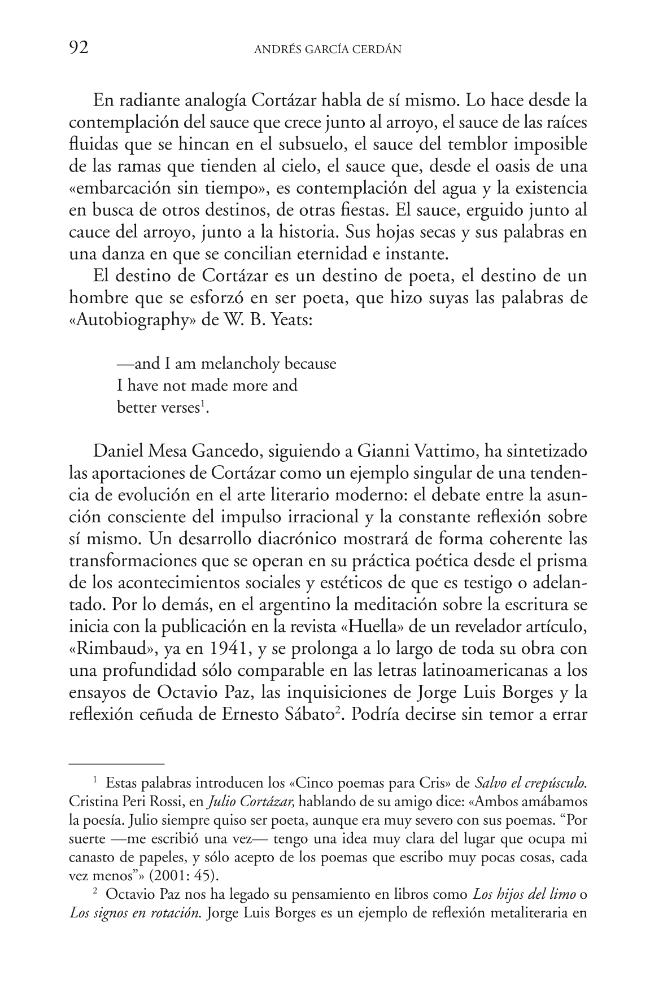 92 ANDRÉS GARCÍA CERDÁN

En radiante analogía Cortázar habla de sí mismo. Lo hace desde la contemplación del sauce que crece junto al arroyo, el sauce de las raíces fluidas que se hincan en el subsuelo, el sauce del temblor imposible de las ramas que tienden al cielo, el sauce que, desde el oasis de una «embarcación sin tiempo», es contemplación del agua y la existencia en busca de otros destinos, de otras fiestas. El sauce, erguido junto al cauce del arroyo, junto a la historia. Sus hojas secas y sus palabras en una danza en que se concilian eternidad e instante.

El destino de Cortázar es un destino de poeta, el destino de un hombre que se esforzó en ser poeta, que hizo suyas las palabras de «Autobiography» de W. B. Yeats:

—and I am melancholy because
I have not made more and
better verses$^{1}$.

Daniel Mesa Gancedo, siguiendo a Gianni Vattimo, ha sintetizado las aportaciones de Cortázar como un ejemplo singular de una tendencia de evolución en el arte literario moderno: el debate entre la asunción consciente del impulso irracional y la constante reflexión sobre sí mismo. Un desarrollo diacrónico mostrará de forma coherente las transformaciones que se operan en su práctica poética desde el prisma de los acontecimientos sociales y estéticos de que es testigo o adelantado. Por lo demás, en el argentino la meditación sobre la escritura se inicia con la publicación en la revista «Huella» de un revelador artículo, «Rimbaud», ya en 1941, y se prolonga a lo largo de toda su obra con una profundidad sólo comparable en las letras latinoamericanas a los ensayos de Octavio Paz, las inquisiciones de Jorge Luis Borges y la reflexión ceñuda de Ernesto Sábato$^{2}$. Podría decirse sin temor a errar

$^{1}$ Estas palabras introducen los «Cinco poemas para Cris» de Salvo el crepúsculo. Cristina Peri Rossi, en Julio Cortázar, hablando de su amigo dice: «Ambos amábamos la poesía. Julio siempre quiso ser poeta, aunque era muy severo con sus poemas. "Por suerte —me escribió una vez— tengo una idea muy clara del lugar que ocupa mi canasto de papeles, y sólo acepto de los poemas que escribo muy pocas cosas, cada vez menos"» (2001: 45).

$^{2}$ Octavio Paz nos ha legado su pensamiento en libros como Los hijos del limo o Los signos en rotación. Jorge Luis Borges es un ejemplo de reflexión metaliteraria en